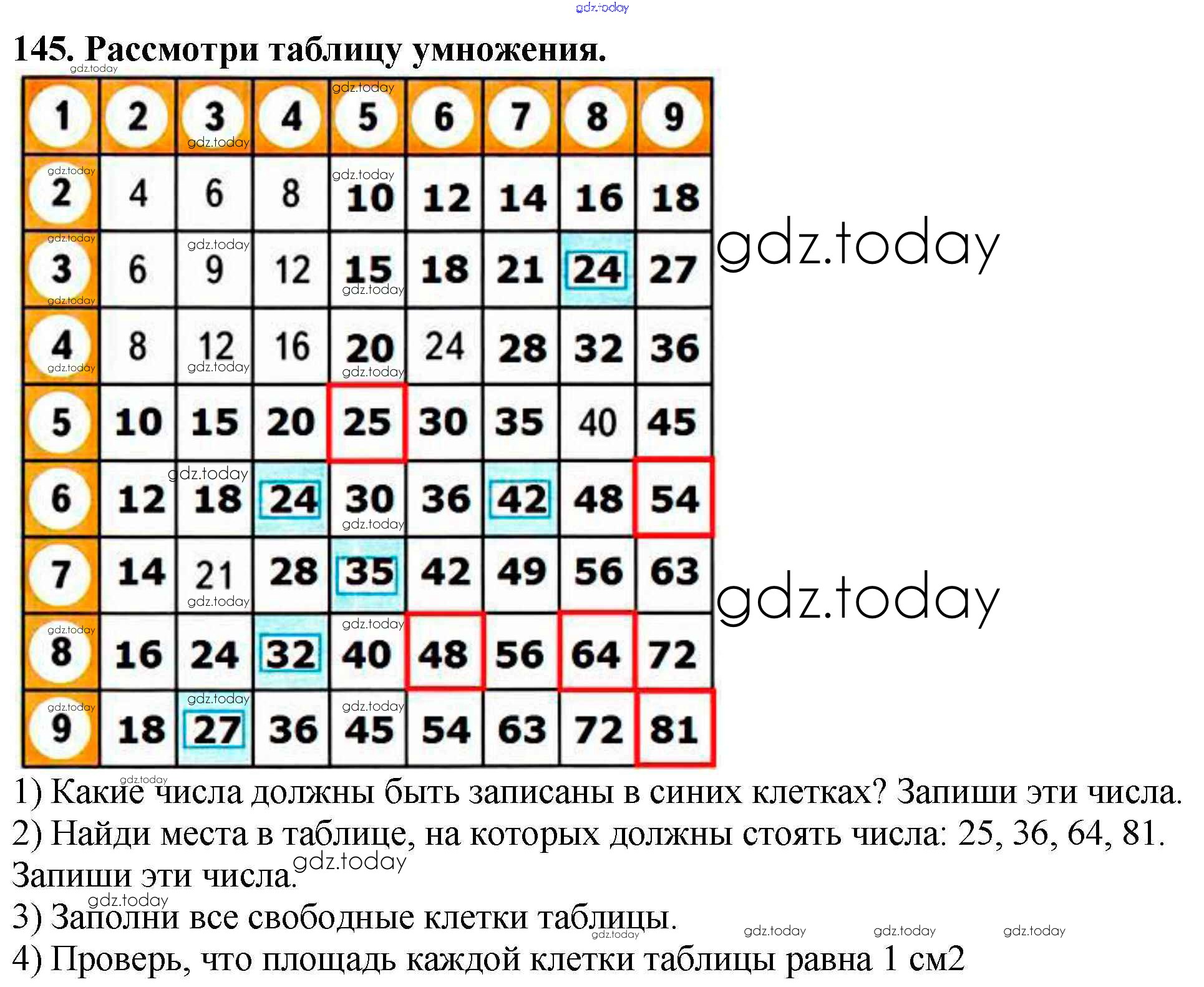 145. Рассмотри таблицу умножения.

| 1 | 2 | 3 | 4 | 5 | 6 | 7 | 8 | 9 |
|---|---|---|---|---|---|---|---|---|
| 2 | 4 | 6 | 8 | 10 | 12 | 14 | 16 | 18 |
| 3 | 6 | 9 | 12 | 15 | 18 | 21 | 24 | 27 |
| 4 | 8 | 12 | 16 | 20 | 24 | 28 | 32 | 36 |
| 5 | 10 | 15 | 20 | 25 | 30 | 35 | 40 | 45 |
| 6 | 12 | 18 | 24 | 30 | 36 | 42 | 48 | 54 |
| 7 | 14 | 21 | 28 | 35 | 42 | 49 | 56 | 63 |
| 8 | 16 | 24 | 32 | 40 | 48 | 56 | 64 | 72 |
| 9 | 18 | 27 | 36 | 45 | 54 | 63 | 72 | 81 |

1) Какие числа должны быть записаны в синих клетках? Запиши эти числа.

2) Найди места в таблице, на которых должны стоять числа: 25, 36, 64, 81. Запиши эти числа.

3) Заполни все свободные клетки таблицы.

4) Проверь, что площадь каждой клетки таблицы равна 1 см2

gdz.today